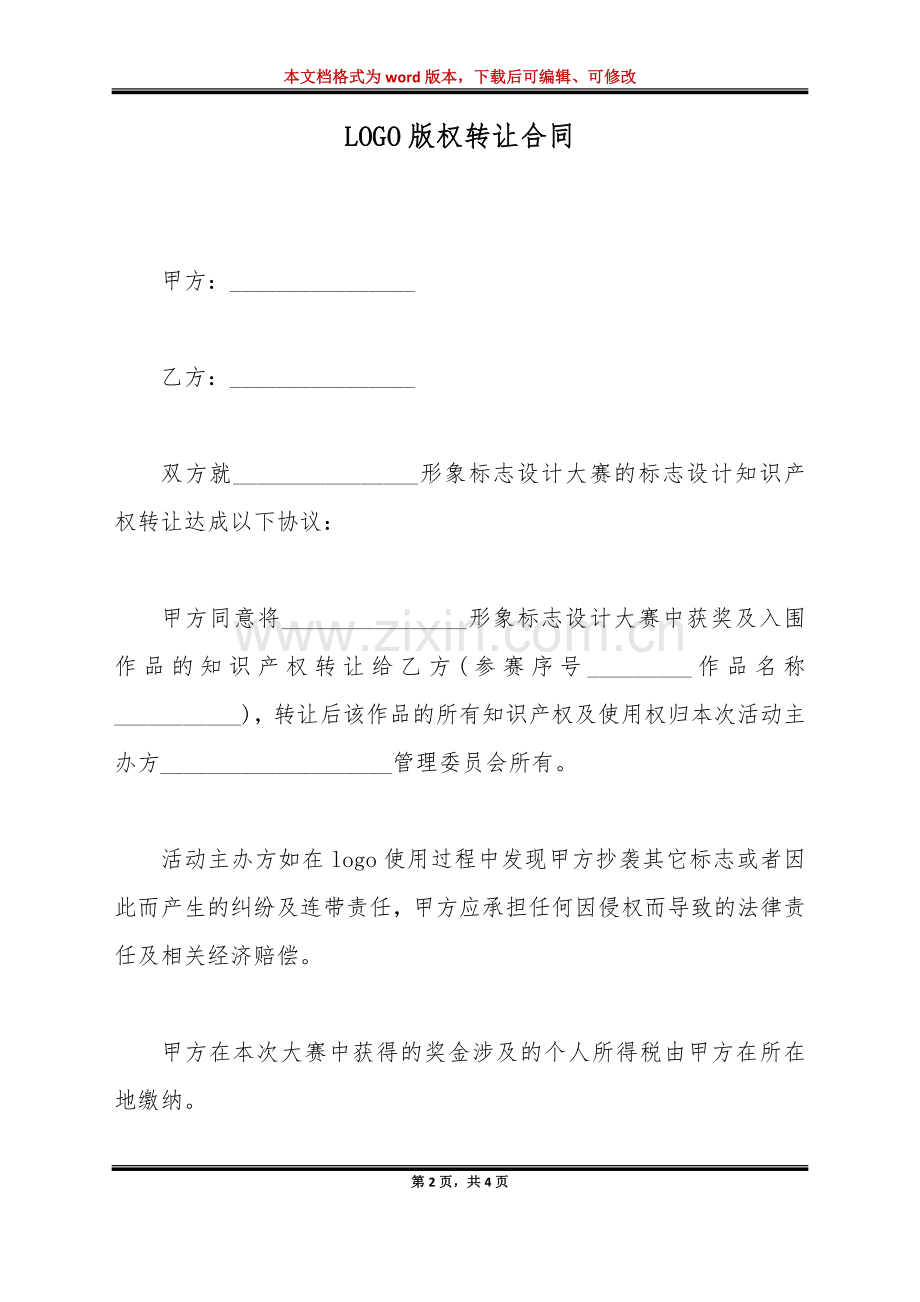 本文档格式为word版本，下载后可编辑、可修改

LOGO版权转让合同

甲方：____

乙方：____

双方就____形象标志设计大赛的标志设计知识产权转让达成以下协议：

甲方同意将____形象标志设计大赛中获奖及入围作品的知识产权转让给乙方（参赛序号____作品名称____），转让后该作品的所有知识产权及使用权归本次活动主办方____管理委员会所有。

活动主办方如在logo使用过程中发现甲方抄袭其它标志或者因此而产生的纠纷及连带责任，甲方应承担任何因侵权而导致的法律责任及相关经济赔偿。

甲方在本次大赛中获得的奖金涉及的个人所得税由甲方在所在地缴纳。

第2页，共4页

www.zixin.com.cn